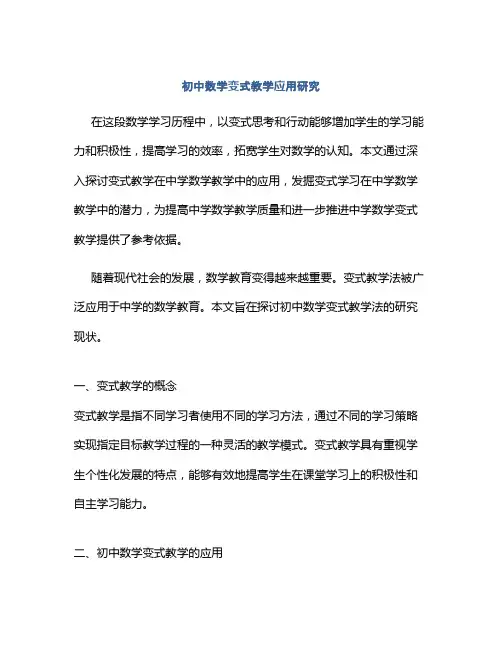 初中数学变式教学应用研究

在这段数学学习历程中，以变式思考和行动能够增加学生的学习能力和积极性，提高学习的效率，拓宽学生对数学的认知。本文通过深入探讨变式教学在中学数学教学中的应用，发掘变式学习在中学数学教学中的潜力，为提高中学数学教学质量和进一步推进中学数学变式教学提供了参考依据。

随着现代社会的发展，数学教育变得越来越重要。变式教学法被广泛应用于中学的数学教育。本文旨在探讨初中数学变式教学法的研究现状。

一、变式教学的概念

变式教学是指不同学习者使用不同的学习方法，通过不同的学习策略实现指定目标教学过程的一种灵活的教学模式。变式教学具有重视学生个性化发展的特点，能够有效地提高学生在课堂学习上的积极性和自主学习能力。

二、初中数学变式教学的应用